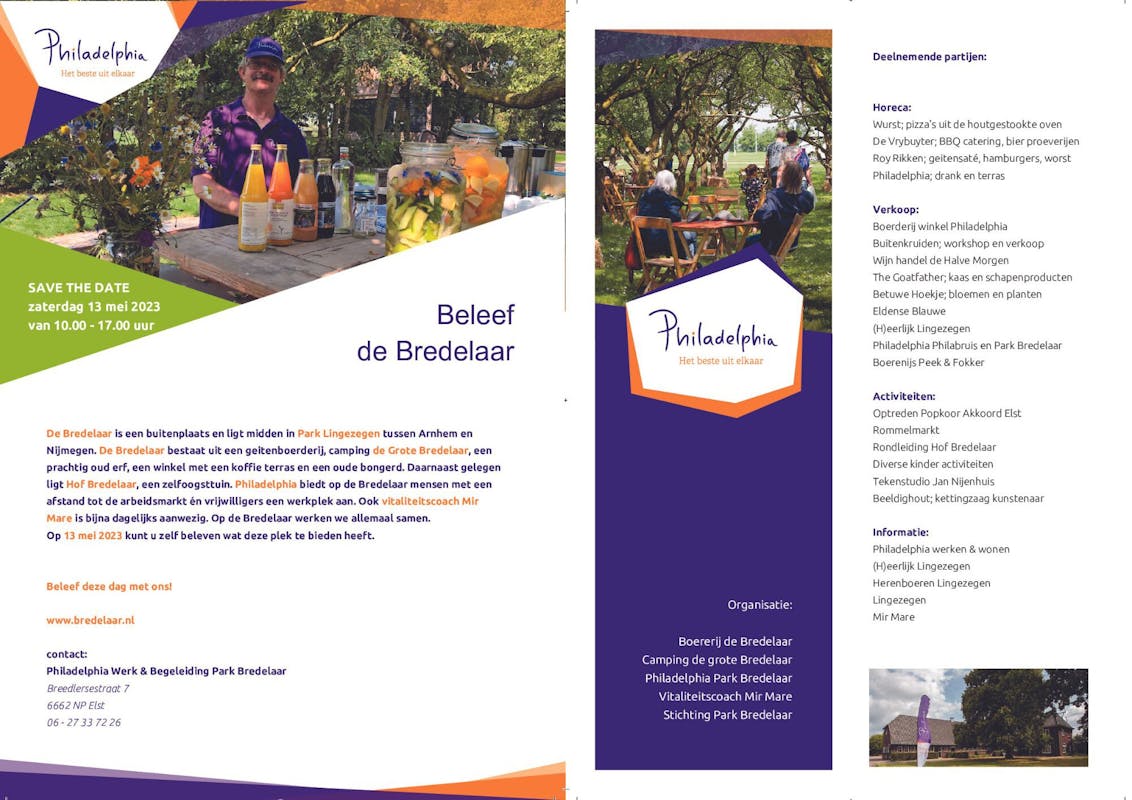 Philadelphia
Het beste uit elkaar

SAVE THE DATE
zaterdag 13 mei 2023
van 10.00 - 17.00 uur

Beleef
de Bredelaar

De Bredelaar is een buitenplaats en ligt midden in Park Lingezegen tussen Arnhem en Nijmegen. De Bredelaar bestaat uit een geitenboerderij, camping de Grote Bredelaar, een prachtig oud erf, een winkel met een koffie terras en een oude bongerd. Daarnaast gelegen ligt Hof Bredelaar, een zelfoogsttuin. Philadelphia biedt op de Bredelaar mensen met een afstand tot de arbeidsmarkt én vrijwilligers een werkplek aan. Ook vitaliteitscoach Mir Mare is bijna dagelijks aanwezig. Op de Bredelaar werken we allemaal samen.
Op 13 mei 2023 kunt u zelf beleven wat deze plek te bieden heeft.

Beleef deze dag met ons!

www.bredelaar.nl

contact:
Philadelphia Werk & Begeleiding Park Bredelaar
Breedlersestraat 7
6662 NP Elst
06 - 27 33 72 26

Philadelphia
Het beste uit elkaar

Organisatie:

Boererij de Bredelaar
Camping de grote Bredelaar
Philadelphia Park Bredelaar
Vitaliteitscoach Mir Mare
Stichting Park Bredelaar

Deelnemende partijen:

Horeca:
Wurst; pizza's uit de houtgestookte oven
De Vrybuyter; BBQ catering, bier proeverijen
Roy Rikken; geitensaté, hamburgers, worst
Philadelphia; drank en terras

Verkoop:
Boerderij winkel Philadelphia
Buitenkruiden; workshop en verkoop
Wijn handel de Halve Morgen
The Goatfather; kaas en schapenproducten
Betuwe Hoekje; bloemen en planten
Eldense Blauwe
(H)eerlijk Lingezegen
Philadelphia Philabruis en Park Bredelaar
Boerenijs Peek & Fokker

Activiteiten:
Optreden Popkoor Akkoord Elst
Rommelmarkt
Rondleiding Hof Bredelaar
Diverse kinder activiteiten
Tekenstudio Jan Nijenhuis
Beeldighout; kettingzaag kunstenaar

Informatie:
Philadelphia werken & wonen
(H)eerlijk Lingezegen
Herenboeren Lingezegen
Lingezegen
Mir Mare